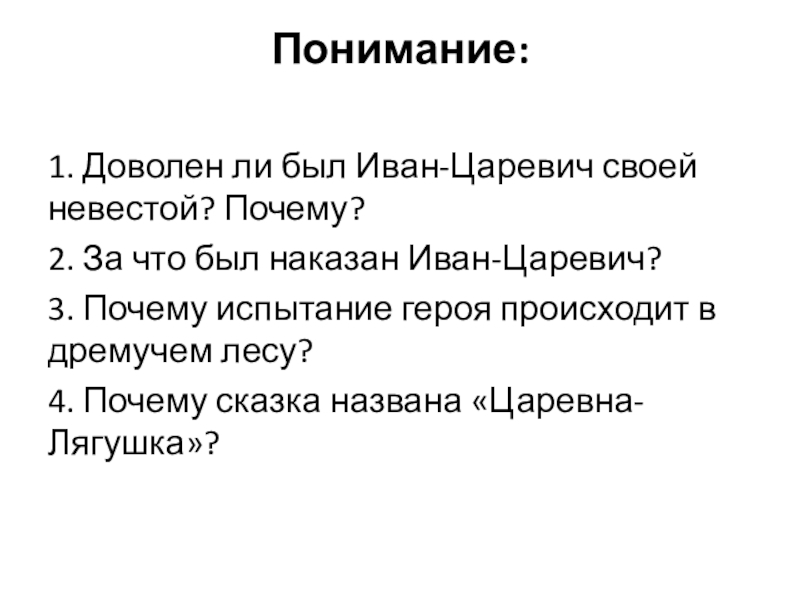 Понимание:

1. Доволен ли был Иван-Царевич своей невестой? Почему?

2. За что был наказан Иван-Царевич?

3. Почему испытание героя происходит в дремучем лесу?

4. Почему сказка названа «Царевна-Лягушка»?